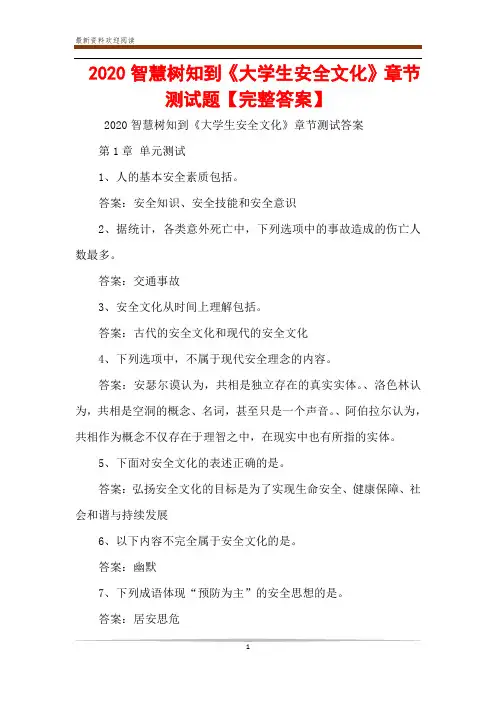 最新资料欢迎阅读

2020 智慧树知到《大学生安全文化》章节测试题【完整答案】

2020 智慧树知到《大学生安全文化》章节测试答案

第 1 章 单元测试

1、人的基本安全素质包括。

答案：安全知识、安全技能和安全意识

2、据统计，各类意外死亡中，下列选项中的事故造成的伤亡人数最多。

答案：交通事故

3、安全文化从时间上理解包括。

答案：古代的安全文化和现代的安全文化

4、下列选项中，不属于现代安全理念的内容。

答案：安瑟尔谟认为，共相是独立存在的真实实体。、洛色林认为，共相是空洞的概念、名词，甚至只是一个声音。、阿伯拉尔认为，共相作为概念不仅存在于理智之中，在现实中也有所指的实体。

5、下面对安全文化的表述正确的是。

答案：弘扬安全文化的目标是为了实现生命安全、健康保障、社会和谐与持续发展

6、以下内容不完全属于安全文化的是。

答案：幽默

7、下列成语体现“预防为主”的安全思想的是。

答案：居安思危

1